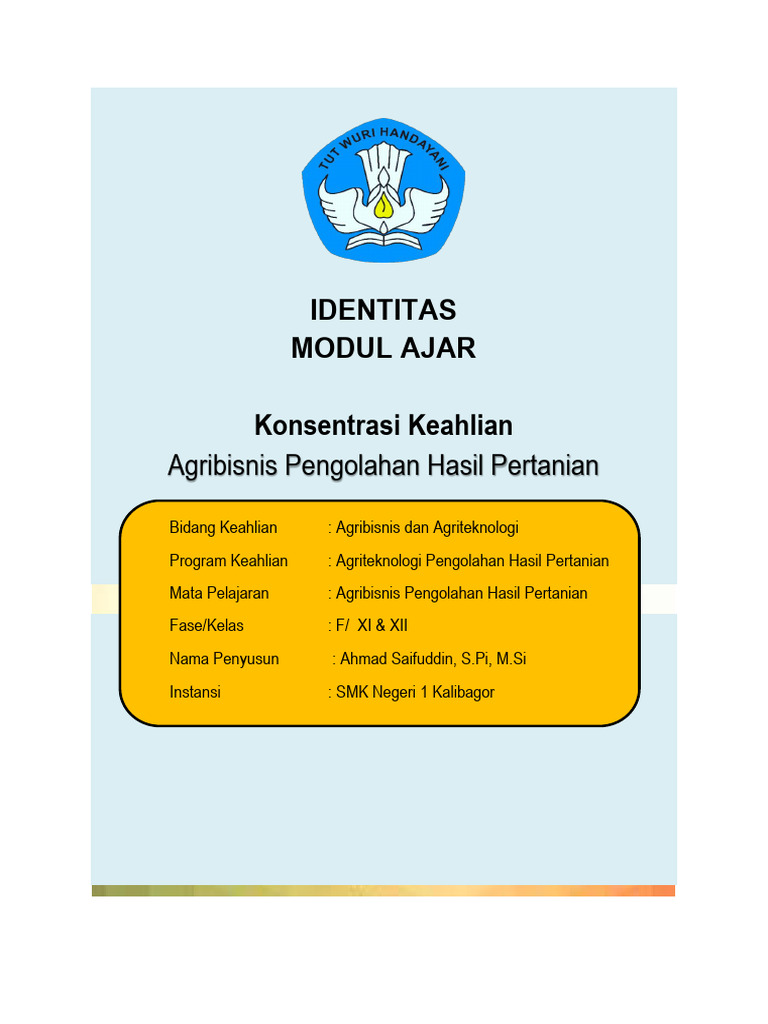 TUT WURI HANDAYANI

IDENTITAS
MODUL AJAR

Konsentrasi Keahlian
Agribisnis Pengolahan Hasil Pertanian

Bidang Keahlian : Agribisnis dan Agriteknologi
Program Keahlian : Agriteknologi Pengolahan Hasil Pertanian
Mata Pelajaran : Agribisnis Pengolahan Hasil Pertanian
Fase/Kelas : F/ XI & XII
Nama Penyusun : Ahmad Saifuddin, S.Pi, M.Si
Instansi : SMK Negeri 1 Kalibagor